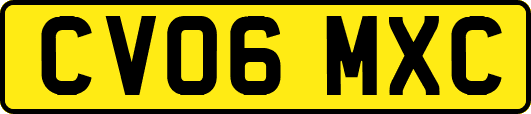 CV06 MXC